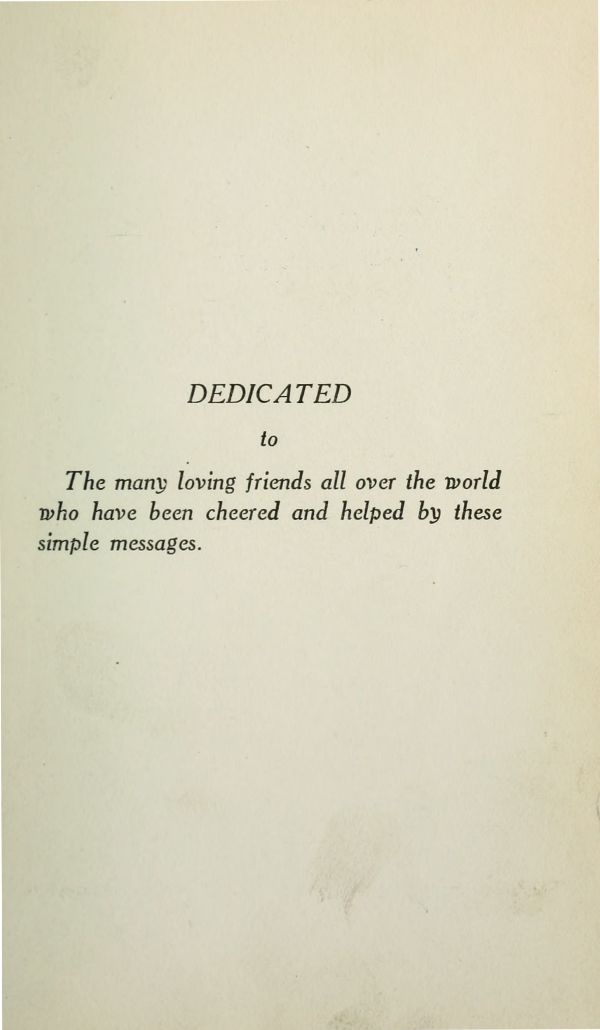 DEDICATED

to

The many loving friends all over the world who have been cheered and helped by these simple messages.